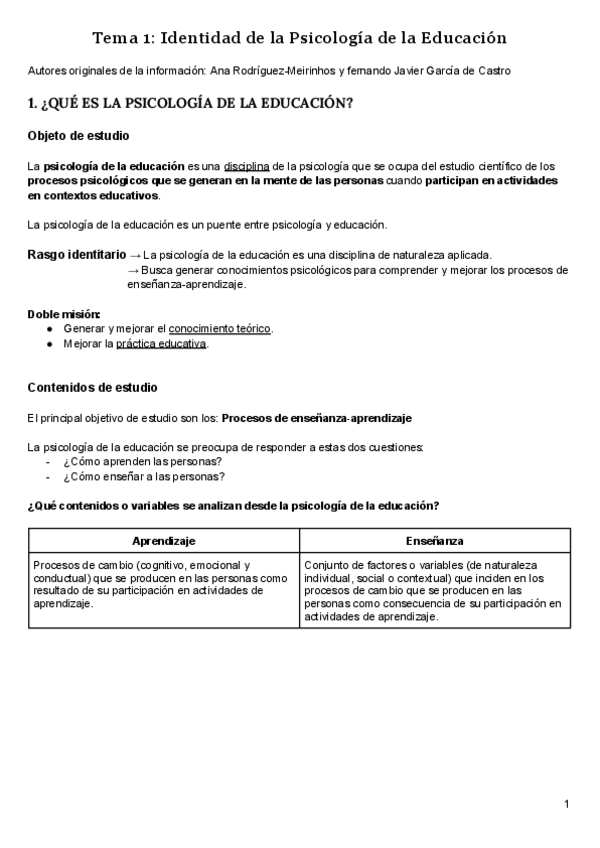 Tema 1: Identidad de la Psicología de la Educación

Autores originales de la información: Ana Rodríguez-Meirinhos y fernando Javier García de Castro

1. ¿QUÉ ES LA PSICOLOGÍA DE LA EDUCACIÓN?

Objeto de estudio

La psicología de la educación es una disciplina de la psicología que se ocupa del estudio científico de los procesos psicológicos que se generan en la mente de las personas cuando participan en actividades en contextos educativos.

La psicología de la educación es un puente entre psicología y educación.

Rasgo identitario → La psicología de la educación es una disciplina de naturaleza aplicada.
→ Busca generar conocimientos psicológicos para comprender y mejorar los procesos de enseñanza-aprendizaje.

Doble misión:
● Generar y mejorar el conocimiento teórico.
● Mejorar la práctica educativa.

Contenidos de estudio

El principal objetivo de estudio son los: Procesos de enseñanza-aprendizaje

La psicología de la educación se preocupa de responder a estas dos cuestiones:
- ¿Cómo aprenden las personas?
- ¿Cómo enseñar a las personas?

¿Qué contenidos o variables se analizan desde la psicología de la educación?

| Aprendizaje | Enseñanza |
|---|---|
| Procesos de cambio (cognitivo, emocional y conductual) que se producen en las personas como resultado de su participación en actividades de aprendizaje. | Conjunto de factores o variables (de naturaleza individual, social o contextual) que inciden en los procesos de cambio que se producen en las personas como consecuencia de su participación en actividades de aprendizaje. |

1